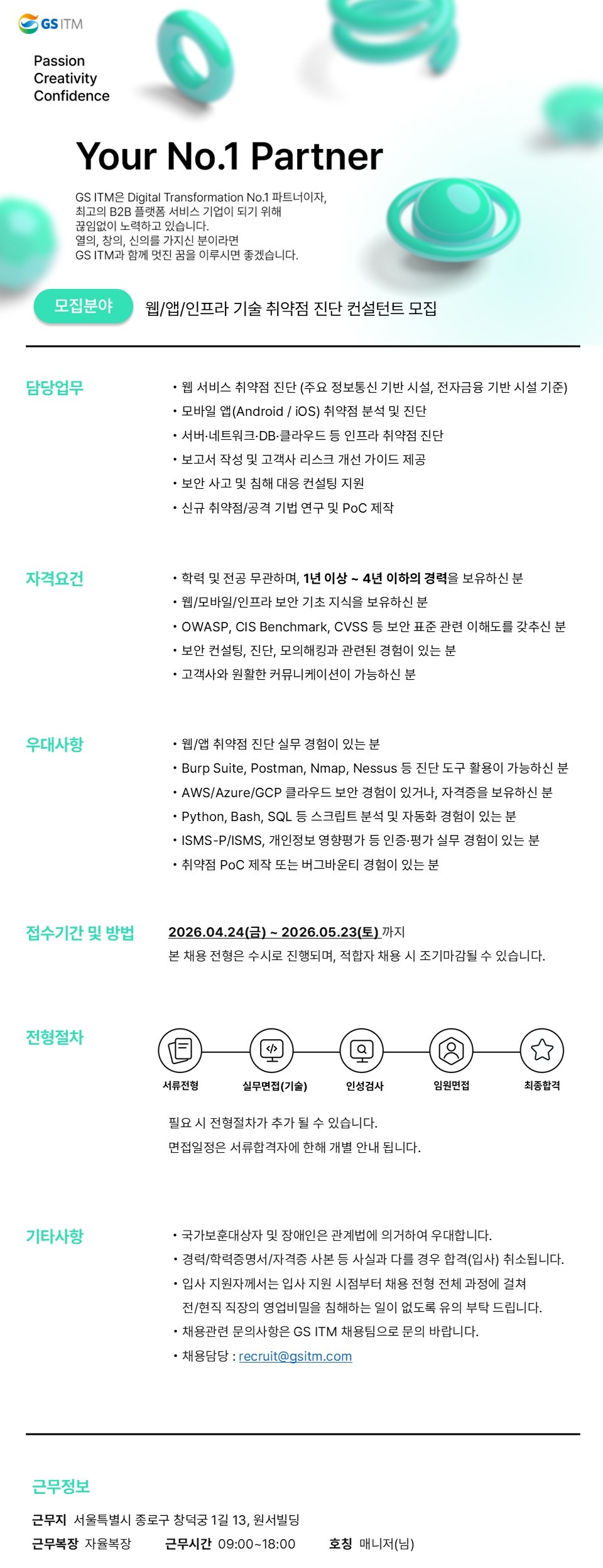 GS ITM

Passion
Creativity
Confidence

Your No.1 Partner

GS ITM은 Digital Transformation No.1 파트너이자, 최고의 B2B 플랫폼 서비스 기업이 되기 위해 끊임없이 노력하고 있습니다. 열의, 창의, 신의를 가지신 분이라면 GS ITM과 함께 멋진 꿈을 이루시면 좋겠습니다.

모집분야 웹/앱/인프라 기술 취약점 진단 컨설턴트 모집

담당업무
• 웹 서비스 취약점 진단 (주요 정보통신 기반 시설, 전자금융 기반 시설 기준)
• 모바일 앱(Android / iOS) 취약점 분석 및 진단
• 서버·네트워크·DB·클라우드 등 인프라 취약점 진단
• 보고서 작성 및 고객사 리스크 개선 가이드 제공
• 보안 사고 및 침해 대응 컨설팅 지원
• 신규 취약점/공격 기법 연구 및 PoC 제작

자격요건
• 학력 및 전공 무관하며, 1년 이상 ~ 4년 이하의 경력을 보유하신 분
• 웹/모바일/인프라 보안 기초 지식을 보유하신 분
• OWASP, CIS Benchmark, CVSS 등 보안 표준 관련 이해도를 갖추신 분
• 보안 컨설팅, 진단, 모의해킹과 관련된 경험이 있는 분
• 고객사와 원활한 커뮤니케이션이 가능하신 분

우대사항
• 웹/앱 취약점 진단 실무 경험이 있는 분
• Burp Suite, Postman, Nmap, Nessus 등 진단 도구 활용이 가능하신 분
• AWS/Azure/GCP 클라우드 보안 경험이 있거나, 자격증을 보유하신 분
• Python, Bash, SQL 등 스크립트 분석 및 자동화 경험이 있는 분
• ISMS-P/ISMS, 개인정보 영향평가 등 인증·평가 실무 경험이 있는 분
• 취약점 PoC 제작 또는 버그바운티 경험이 있는 분

접수기간 및 방법
2026.04.24(금) ~ 2026.05.23(토) 까지
본 채용 전형은 수시로 진행되며, 적합자 채용 시 조기마감될 수 있습니다.

전형절차
서류전형 실무면접(기술) 인성검사 임원면접 최종합격
필요 시 전형절차가 추가 될 수 있습니다.
면접일정은 서류합격자에 한해 개별 안내 됩니다.

기타사항
• 국가보훈대상자 및 장애인은 관계법에 의거하여 우대합니다.
• 경력/학력증명서/자격증 사본 등 사실과 다를 경우 합격(입사) 취소됩니다.
• 입사 지원자께서는 입사 지원 시점부터 채용 전형 전체 과정에 걸쳐 전/현직 직장의 영업비밀을 침해하는 일이 없도록 유의 부탁 드립니다.
• 채용관련 문의사항은 GS ITM 채용팀으로 문의 바랍니다.
• 채용담당 : recruit@gsitm.com

근무정보
근무지 서울특별시 종로구 창덕궁 1길 13, 원서빌딩
근무복장 자율복장 근무시간 09:00~18:00 호칭 매니저(님)